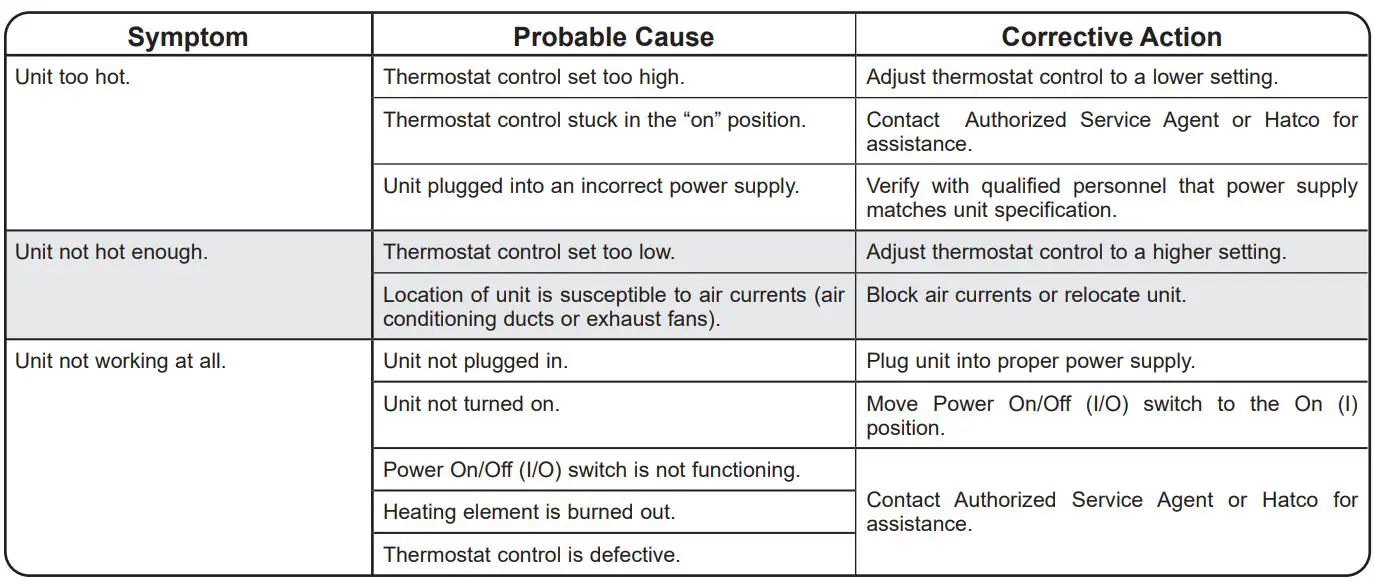 | Symptom | Probable Cause | Corrective Action |
|---|---|---|
| Unit too hot. | Thermostat control set too high. | Adjust thermostat control to a lower setting. |
| | Thermostat control stuck in the “on” position. | Contact Authorized Service Agent or Hatco for assistance. |
| | Unit plugged into an incorrect power supply. | Verify with qualified personnel that power supply matches unit specification. |
| Unit not hot enough. | Thermostat control set too low. | Adjust thermostat control to a higher setting. |
| | Location of unit is susceptible to air currents (air conditioning ducts or exhaust fans). | Block air currents or relocate unit. |
| Unit not working at all. | Unit not plugged in. | Plug unit into proper power supply. |
| | Unit not turned on. | Move Power On/Off (I/O) switch to the On (I) position. |
| | Power On/Off (I/O) switch is not functioning. | Contact Authorized Service Agent or Hatco for assistance. |
| | Heating element is burned out. | |
| | Thermostat control is defective. | |